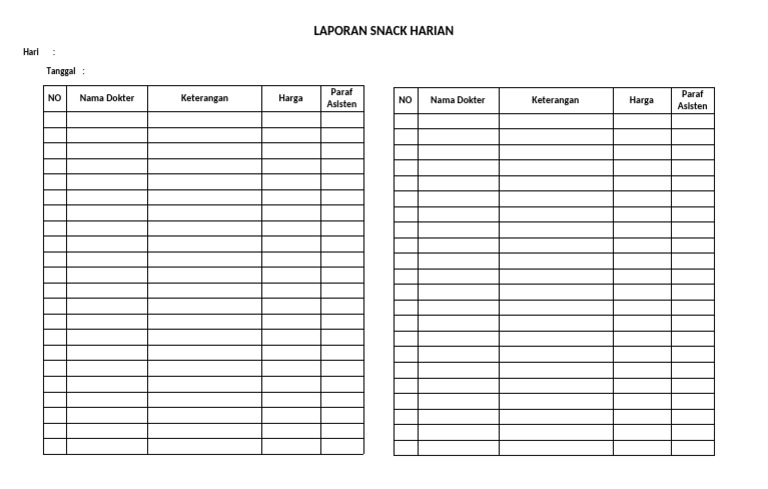 LAPORAN SNACK HARIAN

Hari :

Tanggal :

| NO | Nama Dokter | Keterangan | Harga | Paraf Asisten |
|---|---|---|---|---|
| | | | | |
| | | | | |
| | | | | |
| | | | | |
| | | | | |
| | | | | |
| | | | | |
| | | | | |
| | | | | |
| | | | | |
| | | | | |
| | | | | |
| | | | | |
| | | | | |
| | | | | |
| | | | | |
| | | | | |
| | | | | |
| | | | | |
| | | | | |
| | | | | |
| | | | | |

| NO | Nama Dokter | Keterangan | Harga | Paraf Asisten |
|---|---|---|---|---|
| | | | | |
| | | | | |
| | | | | |
| | | | | |
| | | | | |
| | | | | |
| | | | | |
| | | | | |
| | | | | |
| | | | | |
| | | | | |
| | | | | |
| | | | | |
| | | | | |
| | | | | |
| | | | | |
| | | | | |
| | | | | |
| | | | | |
| | | | | |
| | | | | |
| | | | | |